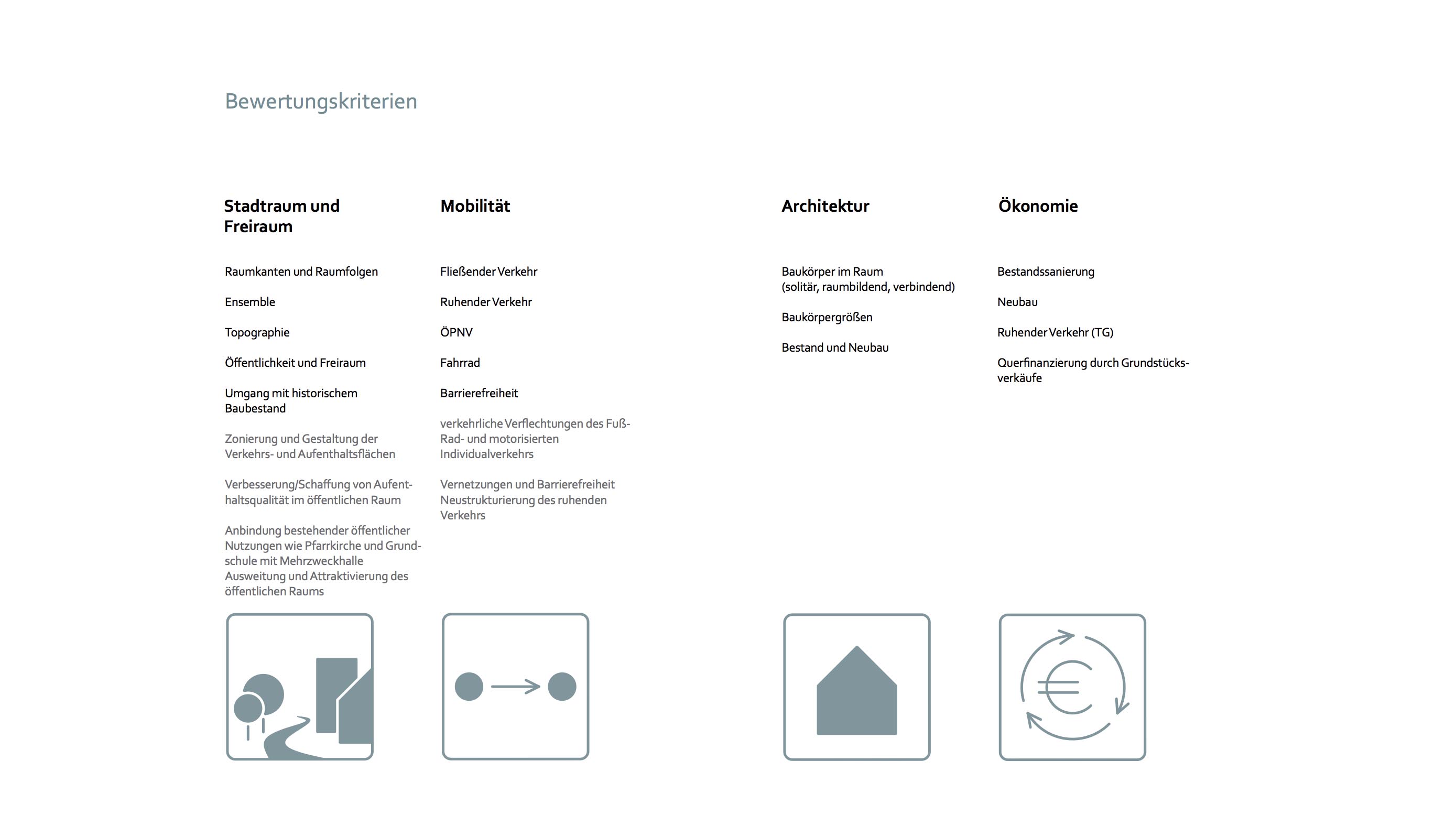 Bewertungskriterien

Stadtraum und Freiraum

Raumkanten und Raumfolgen

Ensemble

Topographie

Öffentlichkeit und Freiraum

Umgang mit historischem Baubestand

Zonierung und Gestaltung der Verkehrs- und Aufenthaltsflächen

Verbesserung/Schaffung von Aufenthaltsqualität im öffentlichen Raum

Anbindung bestehender öffentlicher Nutzungen wie Pfarrkirche und Grundschule mit Mehrzweckhalle Ausweitung und Attraktivierung des öffentlichen Raums

Mobilität

Fließender Verkehr

Ruhender Verkehr

ÖPNV

Fahrrad

Barrierefreiheit

verkehrliche Verflechtungen des Fuß- Rad- und motorisierten Individualverkehrs

Vernetzungen und Barrierefreiheit Neustrukturierung des ruhenden Verkehrs

Architektur

Baukörper im Raum
(solitär, raumbildend, verbindend)

Baukörpergrößen

Bestand und Neubau

Ökonomie

Bestandssanierung

Neubau

Ruhender Verkehr (TG)

Querfinanzierung durch Grundstücksverkäufe